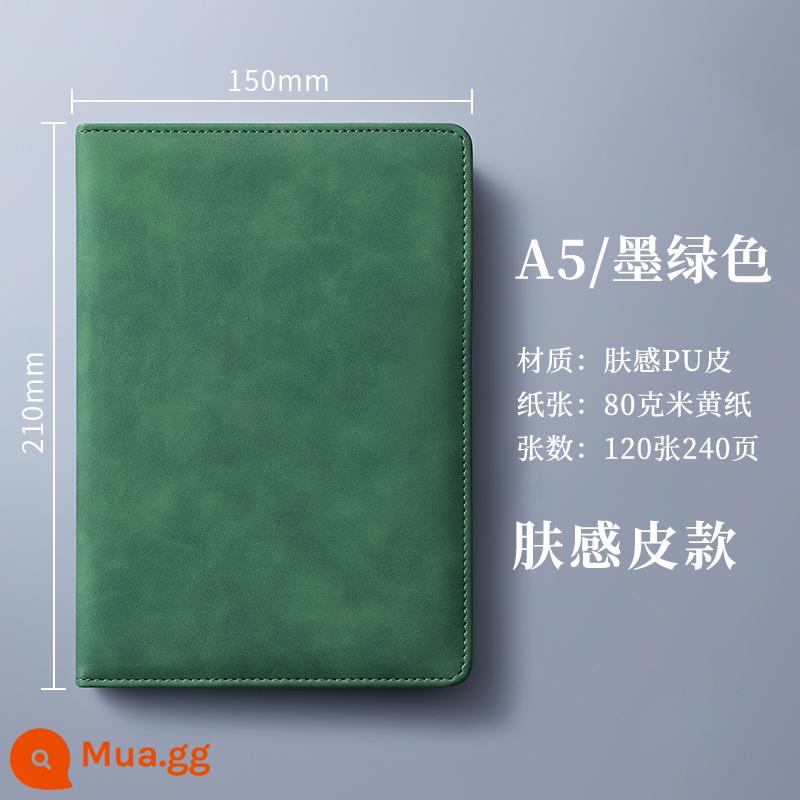 150mm

210mm

A5/墨绿色

材质：肤感PU皮
纸张：80克米黄纸
张数：120张240页

肤感皮款

Mua.gg